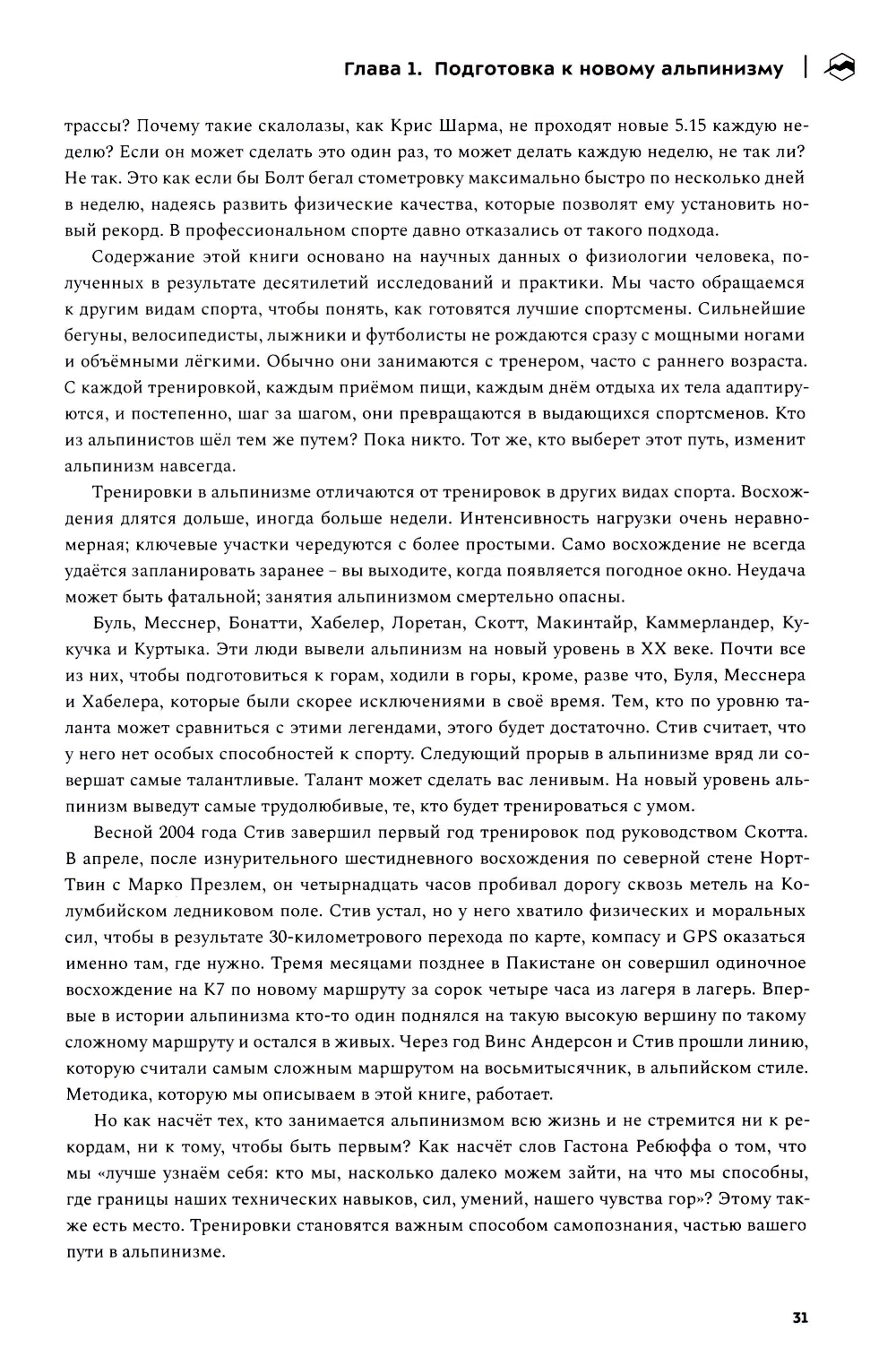 Глава 1. Подготовка к новому альпинизму

трассы? Почему такие скалолазы, как Крис Шарма, не проходят новые 5.15 каждую неделю? Если он может сделать это один раз, то может делать каждую неделю, не так ли? Не так. Это как если бы Болт бегал стометровку максимально быстро по несколько дней в неделю, надеясь развить физические качества, которые позволят ему установить новый рекорд. В профессиональном спорте давно отказались от такого подхода.

Содержание этой книги основано на научных данных о физиологии человека, полученных в результате десятилетий исследований и практики. Мы часто обращаемся к другим видам спорта, чтобы понять, как готовятся лучшие спортсмены. Сильнейшие бегуны, велосипедисты, лыжники и футболисты не рождаются сразу с мощными ногами и объёмными лёгкими. Обычно они занимаются с тренером, часто с раннего возраста. С каждой тренировкой, каждым приёмом пищи, каждым днём отдыха их тела адаптируются, и постепенно, шаг за шагом, они превращаются в выдающихся спортсменов. Кто из альпинистов шёл тем же путем? Пока никто. Тот же, кто выберет этот путь, изменит альпинизм навсегда.

Тренировки в альпинизме отличаются от тренировок в других видах спорта. Восхождения длятся дольше, иногда больше недели. Интенсивность нагрузки очень неравномерная; ключевые участки чередуются с более простыми. Само восхождение не всегда удаётся запланировать заранее – вы выходите, когда появляется погодное окно. Неудача может быть фатальной; занятия альпинизмом смертельно опасны.

Буль, Месснер, Бонатти, Хабелер, Лоретан, Скотт, Макинтайр, Каммерландер, Кукучка и Куртыка. Эти люди вывели альпинизм на новый уровень в XX веке. Почти все из них, чтобы подготовиться к горам, ходили в горы, кроме, разве что, Буля, Месснера и Хабелера, которые были скорее исключениями в своё время. Тем, кто по уровню таланта может сравниться с этими легендами, этого будет достаточно. Стив считает, что у него нет особых способностей к спорту. Следующий прорыв в альпинизме вряд ли совершат самые талантливые. Талант может сделать вас ленивым. На новый уровень альпинизм выведут самые трудолюбивые, те, кто будет тренироваться с умом.

Весной 2004 года Стив завершил первый год тренировок под руководством Скотта. В апреле, после изнурительного шестидневного восхождения по северной стене Норт-Твин с Марко Презлем, он четырнадцать часов пробивал дорогу сквозь метель на Колумбийском ледниковом поле. Стив устал, но у него хватило физических и моральных сил, чтобы в результате 30-километрового перехода по карте, компасу и GPS оказаться именно там, где нужно. Тремя месяцами позднее в Пакистане он совершил одиночное восхождение на K7 по новому маршруту за сорок четыре часа из лагеря в лагерь. Впервые в истории альпинизма кто-то один поднялся на такую высокую вершину по такому сложному маршруту и остался в живых. Через год Винс Андерсон и Стив прошли линию, которую считали самым сложным маршрутом на восьмитысячник, в альпийском стиле. Методика, которую мы описываем в этой книге, работает.

Но как насчёт тех, кто занимается альпинизмом всю жизнь и не стремится ни к рекордам, ни к тому, чтобы быть первым? Как насчёт слов Гастона Ребюффа о том, что мы «лучше узнаём себя: кто мы, насколько далеко можем зайти, на что мы способны, где границы наших технических навыков, сил, умений, нашего чувства гор»? Этому также есть место. Тренировки становятся важным способом самопознания, частью вашего пути в альпинизме.

31